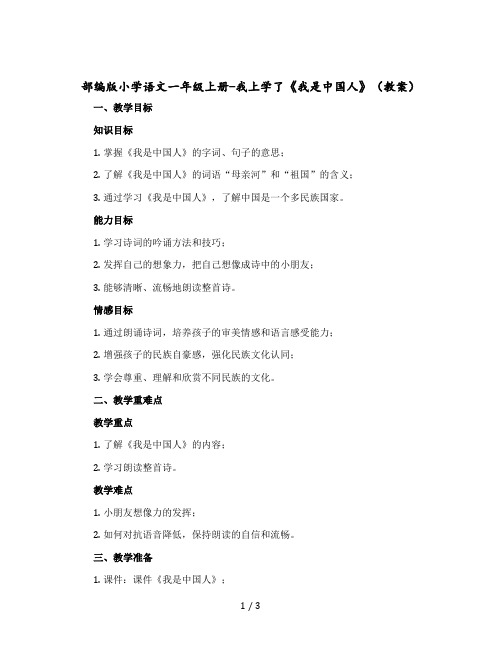 部编版小学语文一年级上册-我上学了《我是中国人》（教案）

一、教学目标

知识目标

1. 掌握《我是中国人》的字词、句子的意思；

2. 了解《我是中国人》的词语“母亲河”和“祖国”的含义；

3. 通过学习《我是中国人》，了解中国是一个多民族国家。

能力目标

1. 学习诗词的吟诵方法和技巧；

2. 发挥自己的想象力，把自己想像成诗中的小朋友；

3. 能够清晰、流畅地朗读整首诗。

情感目标

1. 通过朗诵诗词，培养孩子的审美情感和语言感受能力；

2. 增强孩子的民族自豪感，强化民族文化认同；

3. 学会尊重、理解和欣赏不同民族的文化。

二、教学重难点

教学重点

1. 了解《我是中国人》的内容；

2. 学习朗读整首诗。

教学难点

1. 小朋友想像力的发挥；

2. 如何对抗语音降低，保持朗读的自信和流畅。

三、教学准备

1. 课件：课件《我是中国人》；

1 / 3